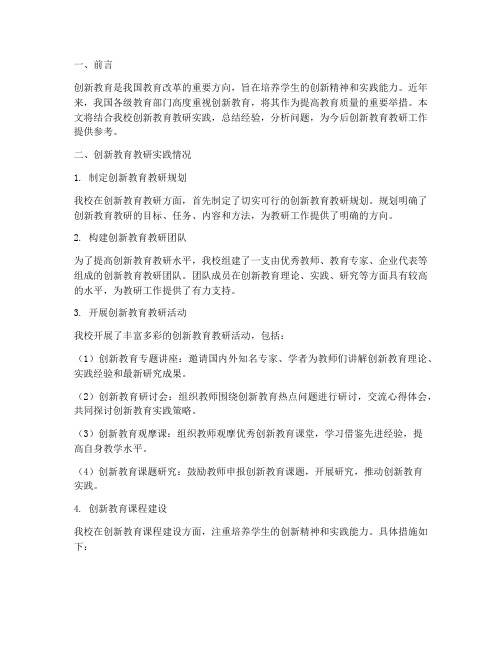 一、前言

创新教育是我国教育改革的重要方向，旨在培养学生的创新精神和实践能力。近年来，我国各级教育部门高度重视创新教育，将其作为提高教育质量的重要举措。本文将结合我校创新教育教研实践，总结经验，分析问题，为今后创新教育教研工作提供参考。

二、创新教育教研实践情况

1. 制定创新教育教研规划

我校在创新教育教研方面，首先制定了切实可行的创新教育教研规划。规划明确了创新教育教研的目标、任务、内容和方法，为教研工作提供了明确的方向。

2. 构建创新教育教研团队

为了提高创新教育教研水平，我校组建了一支由优秀教师、教育专家、企业代表等组成的创新教育教研团队。团队成员在创新教育理论、实践、研究等方面具有较高的水平，为教研工作提供了有力支持。

3. 开展创新教育教研活动

我校开展了丰富多彩的创新教育教研活动，包括：

（1）创新教育专题讲座：邀请国内外知名专家、学者为教师们讲解创新教育理论、实践经验和最新研究成果。

（2）创新教育研讨会：组织教师围绕创新教育热点问题进行研讨，交流心得体会，共同探讨创新教育实践策略。

（3）创新教育观摩课：组织教师观摩优秀创新教育课堂，学习借鉴先进经验，提高自身教学水平。

（4）创新教育课题研究：鼓励教师申报创新教育课题，开展研究，推动创新教育实践。

4. 创新教育课程建设

我校在创新教育课程建设方面，注重培养学生的创新精神和实践能力。具体措施如下：